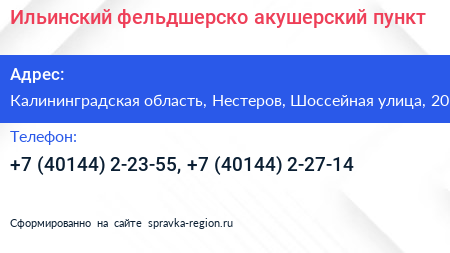 Ильинский фельдшерско акушерский пункт

Адрес:

Калининградская область, Нестеров, Шоссейная улица, 20

Телефон:

+7 (40144) 2-23-55, +7 (40144) 2-27-14

Сформированно на сайте spravka-region.ru